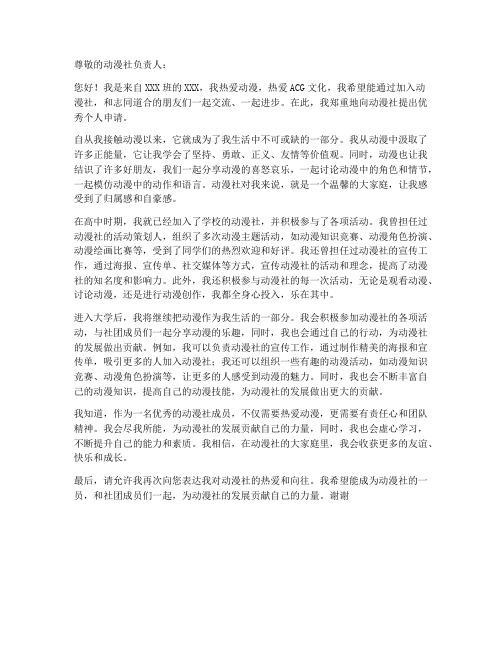 尊敬的动漫社负责人：

您好！我是来自XXX班的XXX，我热爱动漫，热爱ACG文化，我希望能通过加入动漫社，和志同道合的朋友们一起交流、一起进步。在此，我郑重地向动漫社提出优秀个人申请。

自从我接触动漫以来，它就成为了我生活中不可或缺的一部分。我从动漫中汲取了许多正能量，它让我学会了坚持、勇敢、正义、友情等价值观。同时，动漫也让我结识了许多好朋友，我们一起分享动漫的喜怒哀乐，一起讨论动漫中的角色和情节，一起模仿动漫中的动作和语言。动漫社对我来说，就是一个温馨的大家庭，让我感受到了归属感和自豪感。

在高中时期，我就已经加入了学校的动漫社，并积极参与了各项活动。我曾担任过动漫社的活动策划人，组织了多次动漫主题活动，如动漫知识竞赛、动漫角色扮演、动漫绘画比赛等，受到了同学们的热烈欢迎和好评。我还曾担任过动漫社的宣传工作，通过海报、宣传单、社交媒体等方式，宣传动漫社的活动和理念，提高了动漫社的知名度和影响力。此外，我还积极参与动漫社的每一次活动，无论是观看动漫、讨论动漫，还是进行动漫创作，我都全身心投入，乐在其中。

进入大学后，我将继续把动漫作为我生活的一部分。我会积极参加动漫社的各项活动，与社团成员们一起分享动漫的乐趣，同时，我也会通过自己的行动，为动漫社的发展做出贡献。例如，我可以负责动漫社的宣传工作，通过制作精美的海报和宣传单，吸引更多的人加入动漫社；我还可以组织一些有趣的动漫活动，如动漫知识竞赛、动漫角色扮演等，让更多的人感受到动漫的魅力。同时，我也会不断丰富自己的动漫知识，提高自己的动漫技能，为动漫社的发展做出更大的贡献。

我知道，作为一名优秀的动漫社成员，不仅需要热爱动漫，更需要有责任心和团队精神。我会尽我所能，为动漫社的发展贡献自己的力量，同时，我也会虚心学习，不断提升自己的能力和素质。我相信，在动漫社的大家庭里，我会收获更多的友谊、快乐和成长。

最后，请允许我再次向您表达我对动漫社的热爱和向往。我希望能成为动漫社的一员，和社团成员们一起，为动漫社的发展贡献自己的力量。谢谢